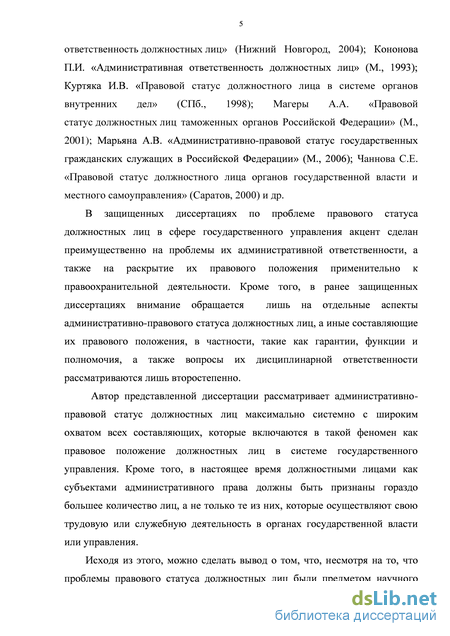 5

ответственность должностных лиц» (Нижний Новгород, 2004); Кононова П.И. «Административная ответственность должностных лиц» (М., 1993); Куртяка И.В. «Правовой статус должностного лица в системе органов внутренних дел» (СПб., 1998); Магеры А.А. «Правовой статус должностных лиц таможенных органов Российской Федерации» (М., 2001); Марьяна А.В. «Административно-правовой статус государственных гражданских служащих в Российской Федерации» (М., 2006); Чаннова С.Е. «Правовой статус должностного лица органов государственной власти и местного самоуправления» (Саратов, 2000) и др.

В защищенных диссертациях по проблеме правового статуса должностных лиц в сфере государственного управления акцент сделан преимущественно на проблемы их административной ответственности, а также на раскрытие их правового положения применительно к правоохранительной деятельности. Кроме того, в ранее защищенных диссертациях внимание обращается лишь на отдельные аспекты административно-правового статуса должностных лиц, а иные составляющие их правового положения, в частности, такие как гарантии, функции и полномочия, а также вопросы их дисциплинарной ответственности рассматриваются лишь второстепенно.

Автор представленной диссертации рассматривает административно-правовой статус должностных лиц максимально системно с широким охватом всех составляющих, которые включаются в такой феномен как правовое положение должностных лиц в системе государственного управления. Кроме того, в настоящее время должностными лицами как субъектами административного права должны быть признаны гораздо большее количество лиц, а не только те из них, которые осуществляют свою трудовую или служебную деятельность в органах государственной власти или управления.

Исходя из этого, можно сделать вывод о том, что, несмотря на то, что проблемы правового статуса должностных лиц были предметом научного

dsLib.net
библиотека диссертаций